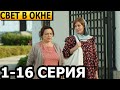 СВЕТ В ОКНЕ

1-16 СЕРИЯ